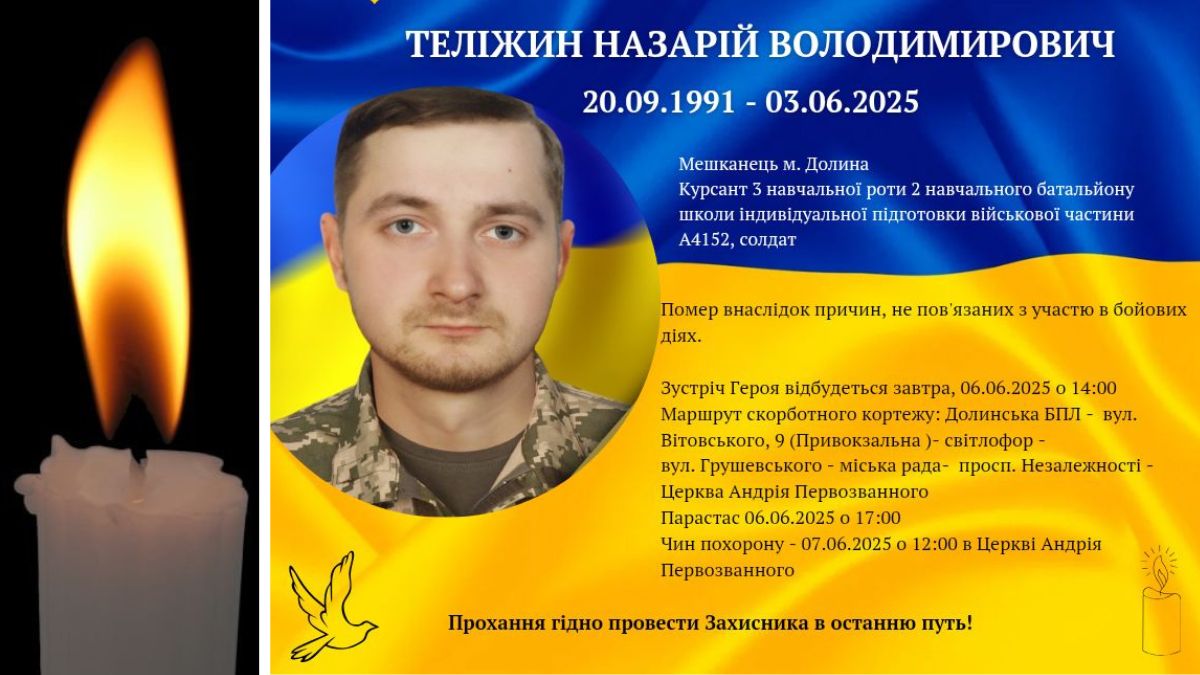 ТЕЛІЖИН НАЗАРІЙ ВОЛОДИМИРОВИЧ

20.09.1991 - 03.06.2025

Мешканець м. Долина
Курсант 3 навчальної роти 2 навчального батальйону школи індивідуальної підготовки військової частини А4152, солдат

Помер внаслідок причин, не пов'язаних з участю в бойових діях.

Зустріч Героя відбудеться завтра, 06.06.2025 о 14:00
Маршрут скорботного кортежу: Долинська БПЛ - вул. Вітовського, 9 (Привокзальна )- світлофор - вул. Грушевського - міська рада- просп. Незалежності - Церква Андрія Первозванного
Парастас 06.06.2025 о 17:00
Чин похорону - 07.06.2025 о 12:00 в Церкві Андрія Первозванного

Прохання гідно провести Захисника в останню путь!